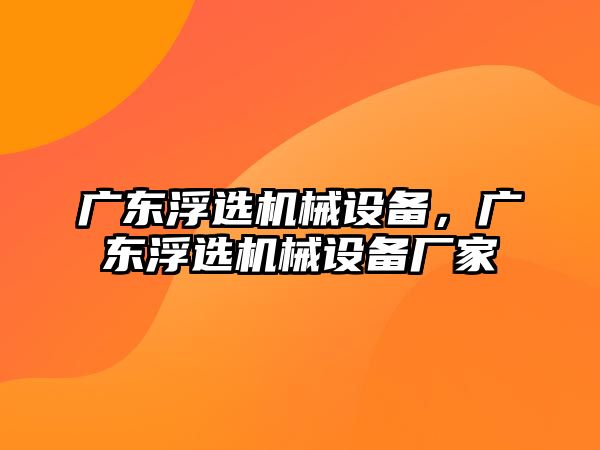 广东浮选机械设备，广东浮选机械设备厂家